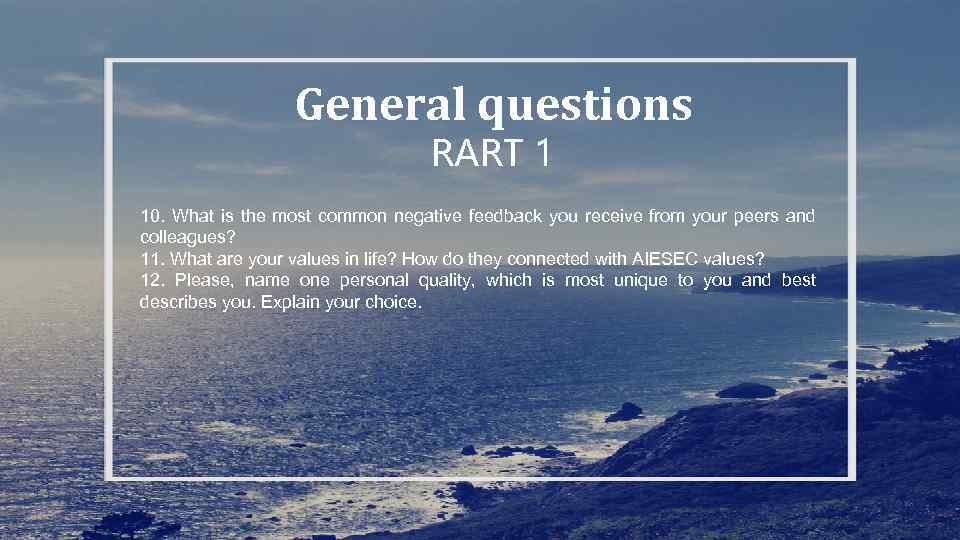 General questions
RART 1

10. What is the most common negative feedback you receive from your peers and colleagues?
11. What are your values in life? How do they connected with AIESEC values?
12. Please, name one personal quality, which is most unique to you and best describes you. Explain your choice.